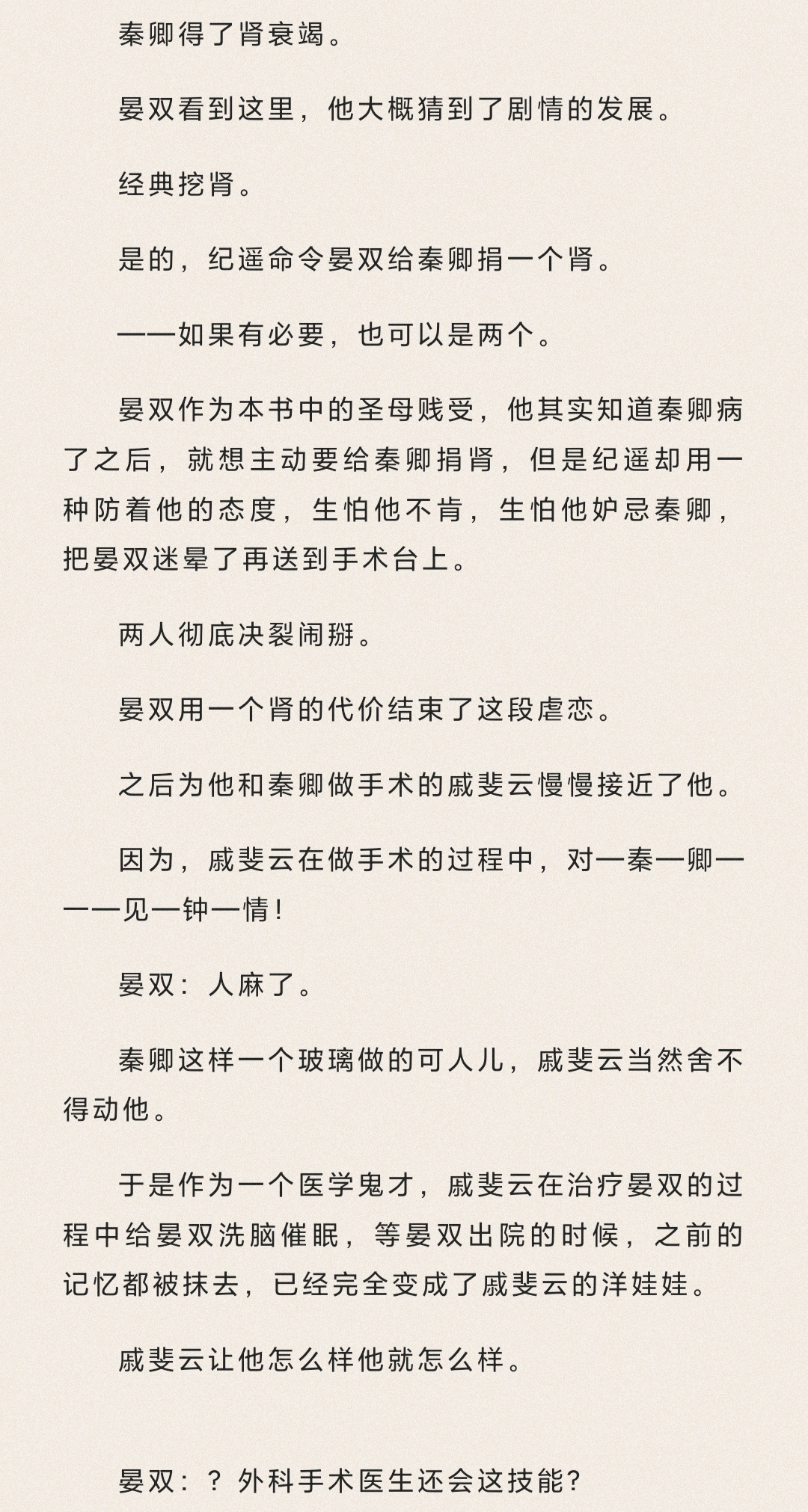 秦卿得了肾衰竭。

晏双看到这里，他大概猜到了剧情的发展。

经典挖肾。

是的，纪遥命令晏双给秦卿捐一个肾。

——如果有必要，也可以是两个。

晏双作为本书中的圣母贱受，他其实知道秦卿病了之后，就想主动要给秦卿捐肾，但是纪遥却用一种防着他的态度，生怕他不肯，生怕他妒忌秦卿，把晏双迷晕了再送到手术台上。

两人彻底决裂闹掰。

晏双用一个肾的代价结束了这段虐恋。

之后为他和秦卿做手术的戚斐云慢慢接近了他。

因为，戚斐云在做手术的过程中，对一秦一卿一一一见一钟一情！

晏双：人麻了。

秦卿这样一个玻璃做的可人儿，戚斐云当然舍不得动他。

于是作为一个医学鬼才，戚斐云在治疗晏双的过程中给晏双洗脑催眠，等晏双出院的时候，之前的记忆都被抹去，已经完全变成了戚斐云的洋娃娃。

戚斐云让他怎么样他就怎么样。

晏双：？外科手术医生还会这技能？